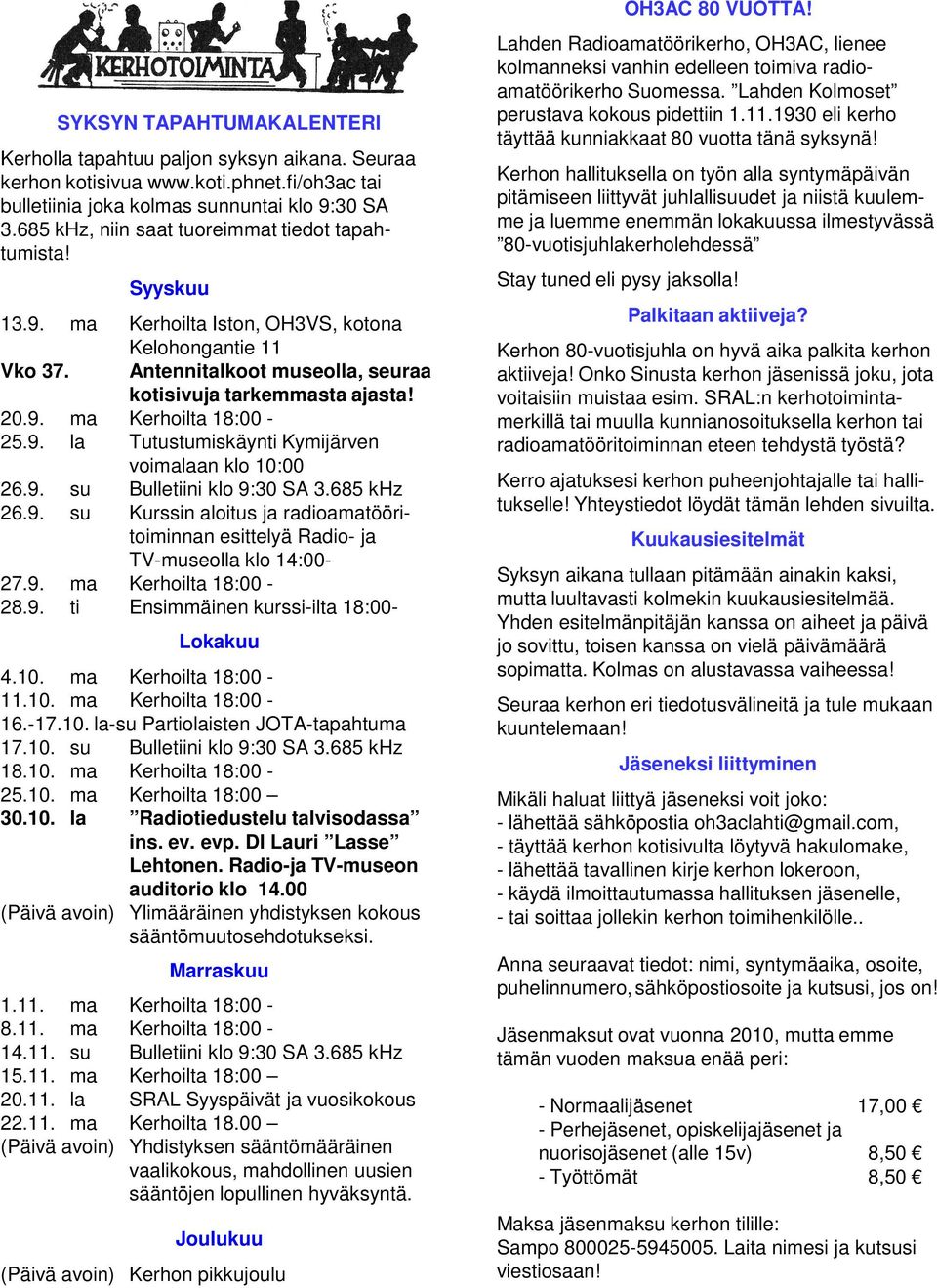 KERHOTOIMINTA

SYKSYN TAPAHTUMAKALENTERI

Kerholla tapahtuu paljon syksyn aikana. Seuraa kerhon kotisivua www.koti.phnet.fi/oh3ac tai bulletiinia joka kolmas sunnuntai klo 9:30 SA 3.685 kHz, niin saat tuoreimmat tiedot tapahtumista!

Syyskuu

13.9. ma Kerhoilta Iston, OH3VS, kotona Kelohongantie 11
Vko 37. Antennitalkoot museolla, seuraa kotisivuja tarkemmasta ajasta!
20.9. ma Kerhoilta 18:00 -
25.9. la Tutustumiskäynti Kymijärven voimalaan klo 10:00
26.9. su Bulletiini klo 9:30 SA 3.685 kHz
26.9. su Kurssin aloitus ja radioamatööritoiminnan esittelyä Radio- ja TV-museolla klo 14:00-
27.9. ma Kerhoilta 18:00 -
28.9. ti Ensimmäinen kurssi-ilta 18:00-

Lokakuu

4.10. ma Kerhoilta 18:00 -
11.10. ma Kerhoilta 18:00 -
16.-17.10. la-su Partiolaisten JOTA-tapahtuma
17.10. su Bulletiini klo 9:30 SA 3.685 kHz
18.10. ma Kerhoilta 18:00 -
25.10. ma Kerhoilta 18:00 –
30.10. la ”Radiotiedustelu talvisodassa” ins. ev. evp. DI Lauri ”Lasse” Lehtonen. Radio-ja TV-museon auditorio klo 14.00
(Päivä avoin) Ylimääräinen yhdistyksen kokous sääntömuutosehdotukseksi.

Marraskuu

1.11. ma Kerhoilta 18:00 -
8.11. ma Kerhoilta 18:00 -
14.11. su Bulletiini klo 9:30 SA 3.685 kHz
15.11. ma Kerhoilta 18:00 –
20.11. la SRAL Syyspäivät ja vuosikokous
22.11. ma Kerhoilta 18.00 –
(Päivä avoin) Yhdistyksen sääntömääräinen vaalikokous, mahdollinen uusien sääntöjen lopullinen hyväksyntä.

Joulukuu

(Päivä avoin) Kerhon pikkujoulu

OH3AC 80 VUOTTA!

Lahden Radioamatöörikerho, OH3AC, lienee kolmanneksi vanhin edelleen toimiva radioamatöörikerho Suomessa. ”Lahden Kolmoset” perustava kokous pidettiin 1.11.1930 eli kerho täyttää kunniakkaat 80 vuotta tänä syksynä!

Kerhon hallituksella on työn alla syntymäpäivän pitämiseen liittyvät juhlallisuudet ja niistä kuulemme ja luemme enemmän lokakuussa ilmestyvässä ”80-vuotisjuhlakerholehdessä”

Stay tuned eli pysy jaksolla!

Palkitaan aktiiveja?

Kerhon 80-vuotisjuhla on hyvä aika palkita kerhon aktiiveja! Onko Sinusta kerhon jäsenissä joku, jota voitaisiin muistaa esim. SRAL:n kerhotoimintamerkillä tai muulla kunnianosoituksella kerhon tai radioamatööritoiminnan eteen tehdystä työstä?

Kerro ajatuksesi kerhon puheenjohtajalle tai hallitukselle! Yhteystiedot löydät tämän lehden sivuilta.

Kuukausiesitelmät

Syksyn aikana tullaan pitämään ainakin kaksi, mutta luultavasti kolmekin kuukausiesitelmää. Yhden esitelmänpitäjän kanssa on aiheet ja päivä jo sovittu, toisen kanssa on vielä päivämäärä sopimatta. Kolmas on alustavassa vaiheessa!

Seuraa kerhon eri tiedotusvälineitä ja tule mukaan kuuntelemaan!

Jäseneksi liittyminen

Mikäli haluat liittyä jäseneksi voit joko:
- lähettää sähköpostia oh3aclahti@gmail.com,
- täyttää kerhon kotisivulta löytyvä hakulomake,
- lähettää tavallinen kirje kerhon lokeroon,
- käydä ilmoittautumassa hallituksen jäsenelle,
- tai soittaa jollekin kerhon toimihenkilölle..

Anna seuraavat tiedot: nimi, syntymäaika, osoite, puhelinnumero, sähköpostiosoite ja kutsusi, jos on!

Jäsenmaksut ovat vuonna 2010, mutta emme tämän vuoden maksua enää peri:

- Normaalijäsenet 17,00 €
- Perhejäsenet, opiskelijajäsenet ja nuorisojäsenet (alle 15v) 8,50 €
- Työttömät 8,50 €

Maksa jäsenmaksu kerhon tilille:
Sampo 800025-5945005. Laita nimesi ja kutsusi viestiosaan!